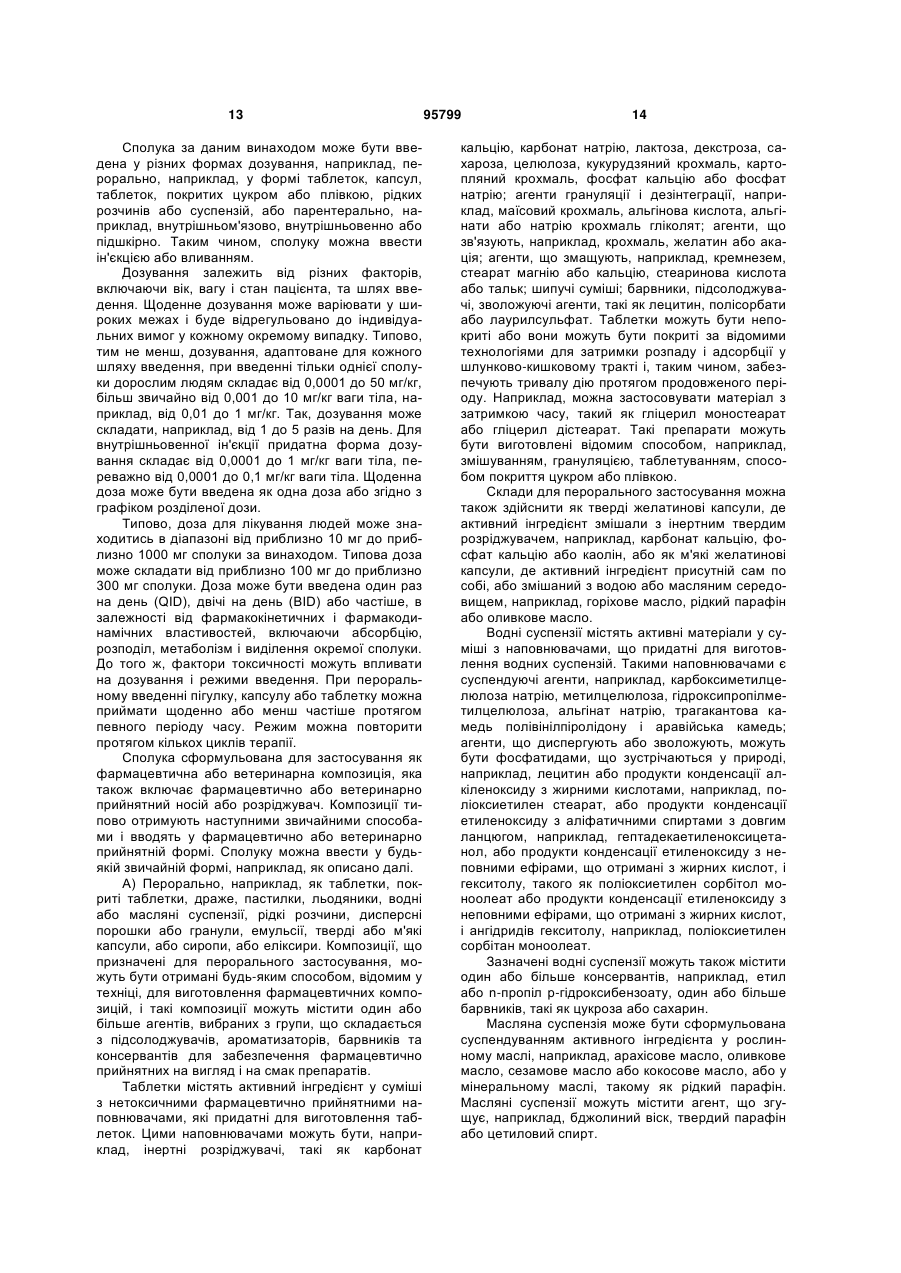 13 95799 14

Сполука за даним винаходом може бути введена у різних формах дозування, наприклад, перорально, наприклад, у формі таблеток, капсул, таблеток, покритих цукром або плівкою, рідких розчинів або суспензій, або парентерально, наприклад, внутрішньом'язово, внутрішньовенно або підшкірно. Таким чином, сполуку можна ввести ін'єкцією або вливанням.

Дозування залежить від різних факторів, включаючи вік, вагу і стан пацієнта, та шлях введення. Щоденне дозування може варіювати у широких межах і буде відрегульовано до індивідуальних вимог у кожному окремому випадку. Типово, тим не менш, дозування, адаптоване для кожного шляху введення, при введенні тільки однієї сполуки дорослим людям складає від 0,0001 до 50 мг/кг, більш звичайно від 0,001 до 10 мг/кг ваги тіла, наприклад, від 0,01 до 1 мг/кг. Так, дозування може складати, наприклад, від 1 до 5 разів на день. Для внутрішньовенної ін'єкції придатна форма дозування складає від 0,0001 до 1 мг/кг ваги тіла, переважно від 0,0001 до 0,1 мг/кг ваги тіла. Щоденна доза може бути введена як одна доза або згідно з графіком розділеної дози.

Типово, доза для лікування людей може знаходитись в діапазоні від приблизно 10 мг до приблизно 1000 мг сполуки за винаходом. Типова доза може складати від приблизно 100 мг до приблизно 300 мг сполуки. Доза може бути введена один раз на день (QID), двічі на день (BID) або частіше, в залежності від фармакокінетичних і фармакодинамічних властивостей, включаючи абсорбцію, розподіл, метаболізм і виділення окремої сполуки. До того ж, фактори токсичності можуть впливати на дозування і режими введення. При пероральному введенні пігулку, капсулу або таблетку можна приймати щоденно або менш частіше протягом певного періоду часу. Режим можна повторити протягом кількох циклів терапії.

Сполука сформульована для застосування як фармацевтична або ветеринарна композиція, яка також включає фармацевтично або ветеринарно прийнятний носій або розріджувач. Композиції типово отримують наступними звичайними способами і вводять у фармацевтично або ветеринарно прийнятній формі. Сполуку можна ввести у будь-якій звичайній формі, наприклад, як описано далі.

А) Перорально, наприклад, як таблетки, покриті таблетки, драже, пастилки, льодяники, водні або масляні суспензії, рідкі розчини, дисперсні порошки або гранули, емульсії, тверді або м'які капсули, або сиропи, або еліксири. Композиції, що призначені для перорального застосування, можуть бути отримані будь-яким способом, відомим у техніці, для виготовлення фармацевтичних композицій, і такі композиції можуть містити один або більше агентів, вибраних з групи, що складається з підсолоджувачів, ароматизаторів, барвників та консервантів для забезпечення фармацевтично прийнятних на вигляд і на смак препаратів.

Таблетки містять активний інгредієнт у суміші з нетоксичними фармацевтично прийнятними наповнювачами, які придатні для виготовлення таблеток. Цими наповнювачами можуть бути, наприклад, інертні розріджувачі, такі як карбонат кальцію, карбонат натрію, лактоза, декстроза, сахароза, целюлоза, кукурудзяний крохмаль, картопляний крохмаль, фосфат кальцію або фосфат натрію; агенти грануляції і дезінтеграції, наприклад, маїсовий крохмаль, альгінова кислота, альгінати або натрію крохмаль гліколят; агенти, що зв'язують, наприклад, крохмаль, желатин або акація; агенти, що змащують, наприклад, кремнезем, стеарат магнію або кальцію, стеаринова кислота або тальк; шипучі суміші; барвники, підсолоджувачі, зволожуючі агенти, такі як лецитин, полісорбати або лаурилсульфат. Таблетки можуть бути непокриті або вони можуть бути покриті за відомими технологіями для затримки розпаду і адсорбції у шлунково-кишковому тракті і, таким чином, забезпечують тривалу дію протягом продовженого періоду. Наприклад, можна застосовувати матеріал з затримкою часу, такий як гліцерил моностеарат або гліцерил дістеарат. Такі препарати можуть бути виготовлені відомим способом, наприклад, змішуванням, грануляцією, таблетуванням, способом покриття цукром або плівкою.

Склади для перорального застосування можна також здійснити як тверді желатинові капсули, де активний інгредієнт змішали з інертним твердим розріджувачем, наприклад, карбонат кальцію, фосфат кальцію або каолін, або як м'які желатинові капсули, де активний інгредієнт присутній сам по собі, або змішаний з водою або масляним середовищем, наприклад, горіхове масло, рідкий парафін або оливкове масло.

Водні суспензії містять активні матеріали у суміші з наповнювачами, що придатні для виготовлення водних суспензій. Такими наповнювачами є суспендуючі агенти, наприклад, карбоксиметилцелюлоза натрію, метилцелюлоза, гідроксипропілметилцелюлоза, альгінат натрію, трагакантова камедь полівінілпіролідону і аравійська камедь; агенти, що диспергують або зволожують, можуть бути фосфатидами, що зустрічаються у природі, наприклад, лецитин або продукти конденсації алкіленоксиду з жирними кислотами, наприклад, поліоксиетилен стеарат, або продукти конденсації етиленоксиду з аліфатичними спиртами з довгим ланцюгом, наприклад, гептадекаетиленоксицетанол, або продукти конденсації етиленоксиду з неповними ефірами, що отримані з жирних кислот, і гекситолу, такого як поліоксиетилен сорбітол моноолеат або продукти конденсації етиленоксиду з неповними ефірами, що отримані з жирних кислот, і ангідридів гекситолу, наприклад, поліоксиетилен сорбітан моноолеат.

Зазначені водні суспензії можуть також містити один або більше консервантів, наприклад, етил або n-пропіл p-гідроксибензоату, один або більше барвників, такі як цукроза або сахарин.

Масляна суспензія може бути сформульована суспендуванням активного інгредієнта у рослинному маслі, наприклад, арахісове масло, оливкове масло, сезамове масло або кокосове масло, або у мінеральному маслі, такому як рідкий парафін. Масляні суспензії можуть містити агент, що згущує, наприклад, бджолиний віск, твердий парафін або цетиловий спирт.